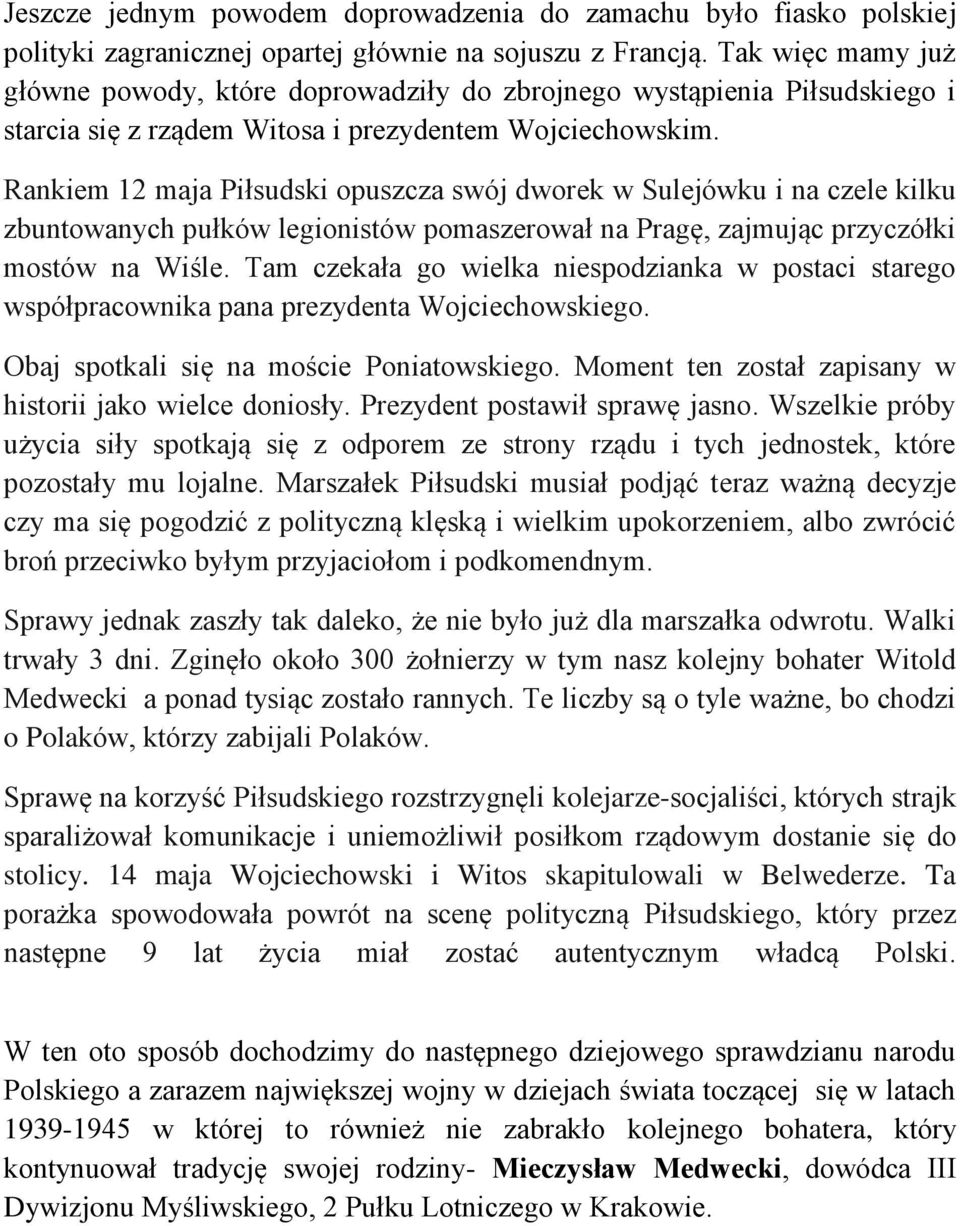 Jeszcze jednym powodem doprowadzenia do zamachu było fiasko polskiej polityki zagranicznej opartej głównie na sojuszu z Francją. Tak więc mamy już główne powody, które doprowadziły do zbrojnego wystąpienia Piłsudskiego i starcia się z rządem Witosa i prezydentem Wojciechowskim.

Rankiem 12 maja Piłsudski opuszcza swój dworek w Sulejówku i na czele kilku zbuntowanych pułków legionistów pomaszerował na Pragę, zajmując przyczółki mostów na Wiśle. Tam czekała go wielka niespodzianka w postaci starego współpracownika pana prezydenta Wojciechowskiego.

Obaj spotkali się na moście Poniatowskiego. Moment ten został zapisany w historii jako wielce doniosły. Prezydent postawił sprawę jasno. Wszelkie próby użycia siły spotkają się z odporem ze strony rządu i tych jednostek, które pozostały mu lojalne. Marszałek Piłsudski musiał podjąć teraz ważną decyzje czy ma się pogodzić z polityczną klęską i wielkim upokorzeniem, albo zwrócić broń przeciwko byłym przyjaciołom i podkomendnym.

Sprawy jednak zaszły tak daleko, że nie było już dla marszałka odwrotu. Walki trwały 3 dni. Zginęło około 300 żołnierzy w tym nasz kolejny bohater Witold Medwecki a ponad tysiąc zostało rannych. Te liczby są o tyle ważne, bo chodzi o Polaków, którzy zabijali Polaków.

Sprawę na korzyść Piłsudskiego rozstrzygnęli kolejarze-socjaliści, których strajk sparaliżował komunikacje i uniemożliwił posiłkom rządowym dostanie się do stolicy. 14 maja Wojciechowski i Witos skapitulowali w Belwederze. Ta porażka spowodowała powrót na scenę polityczną Piłsudskiego, który przez następne 9 lat życia miał zostać autentycznym władcą Polski.

W ten oto sposób dochodzimy do następnego dziejowego sprawdzianu narodu Polskiego a zarazem największej wojny w dziejach świata toczącej się w latach 1939-1945 w której to również nie zabrakło kolejnego bohatera, który kontynuował tradycję swojej rodziny- Mieczysław Medwecki, dowódca III Dywizjonu Myśliwskiego, 2 Pułku Lotniczego w Krakowie.